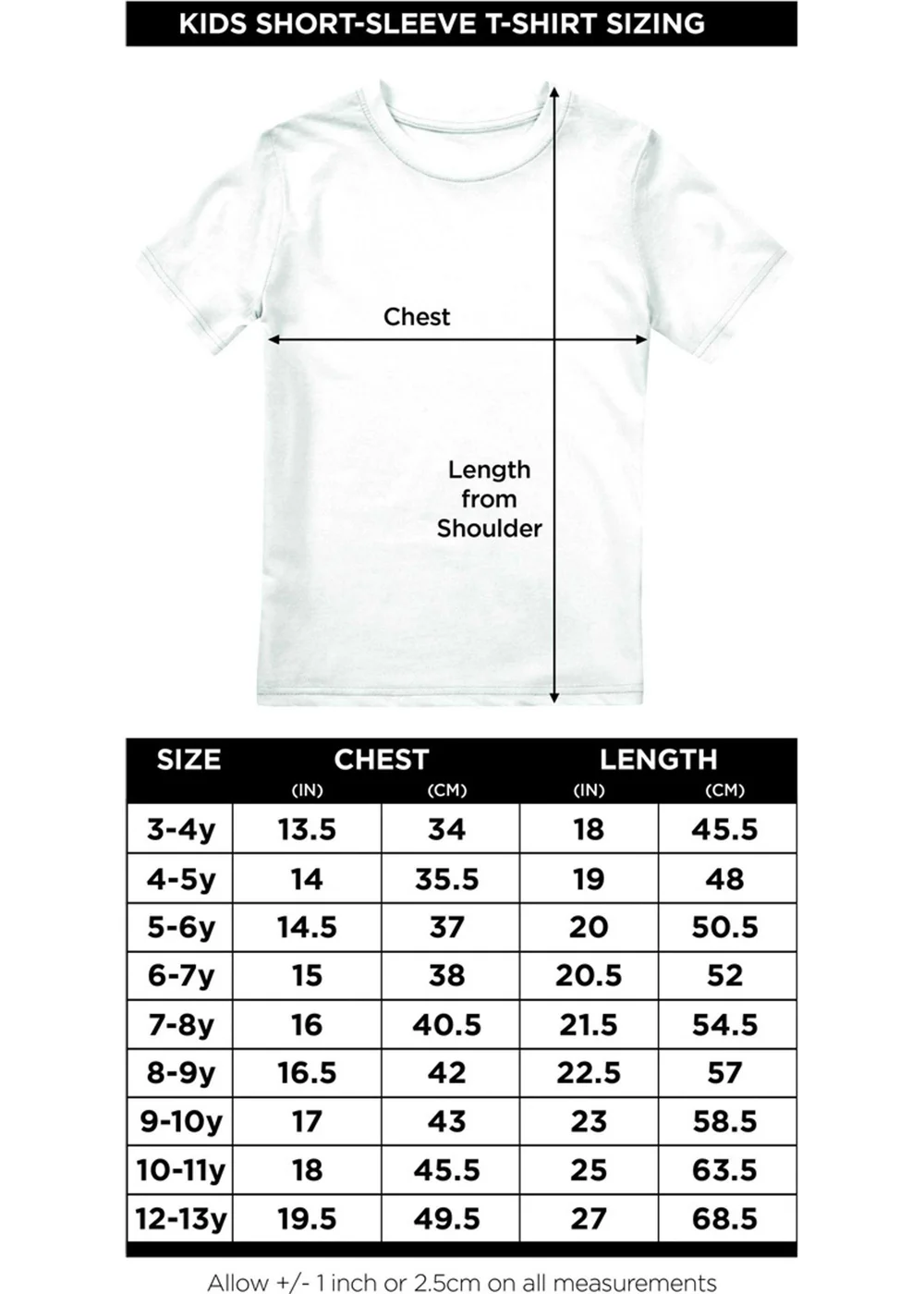 KIDS SHORT-SLEEVE T-SHIRT SIZING

Chest

Length from Shoulder

| SIZE | CHEST (IN) | CHEST (CM) | LENGTH (IN) | LENGTH (CM) |
|---|---|---|---|---|
| 3-4y | 13.5 | 34 | 18 | 45.5 |
| 4-5y | 14 | 35.5 | 19 | 48 |
| 5-6y | 14.5 | 37 | 20 | 50.5 |
| 6-7y | 15 | 38 | 20.5 | 52 |
| 7-8y | 16 | 40.5 | 21.5 | 54.5 |
| 8-9y | 16.5 | 42 | 22.5 | 57 |
| 9-10y | 17 | 43 | 23 | 58.5 |
| 10-11y | 18 | 45.5 | 25 | 63.5 |
| 12-13y | 19.5 | 49.5 | 27 | 68.5 |

Allow +/- 1 inch or 2.5cm on all measurements